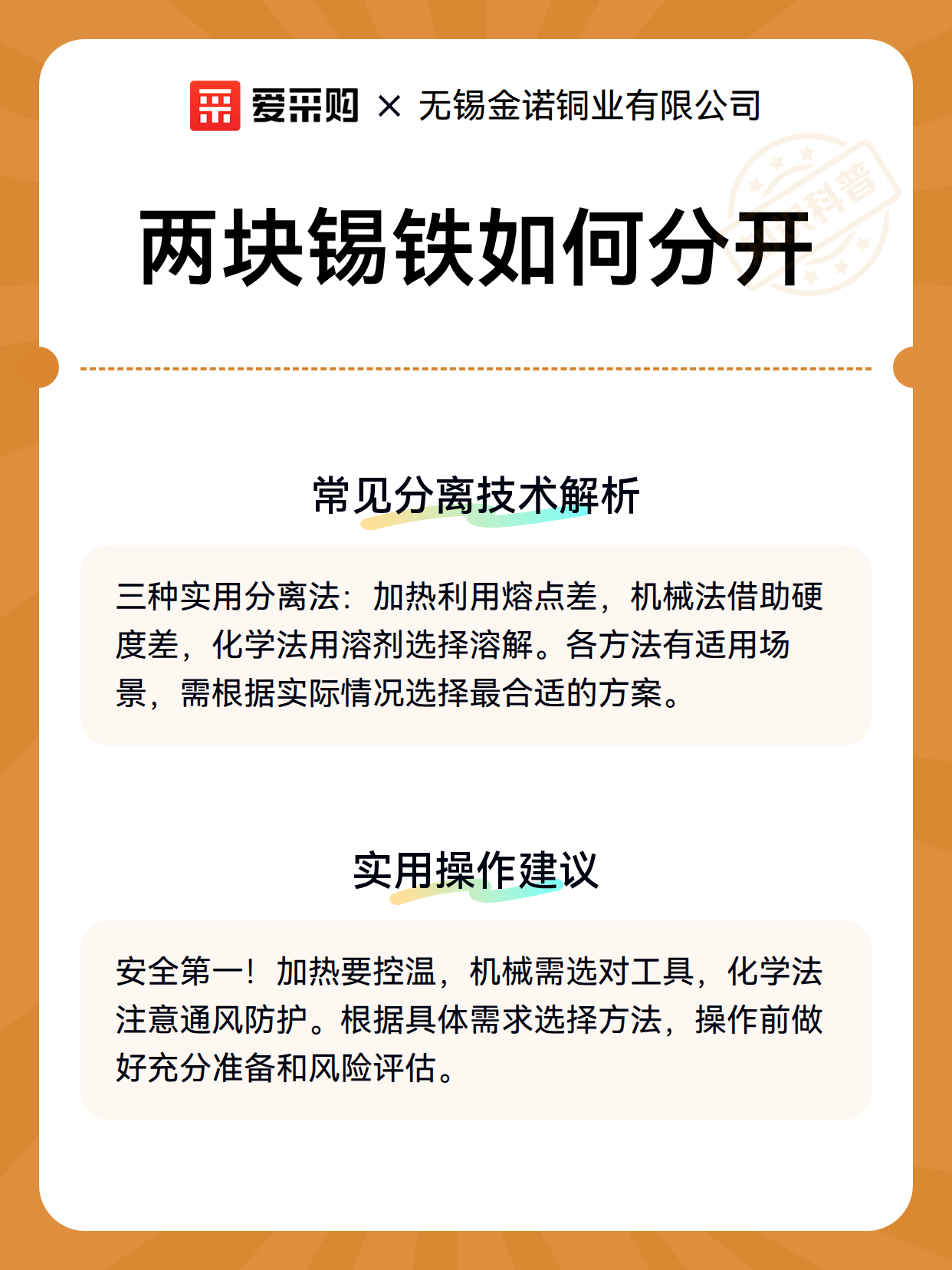 爱采购 × 无锡金诺铜业有限公司

科普

两块锡铁如何分开

常见分离技术解析

三种实用分离法：加热利用熔点差，机械法借助硬度差，化学法用溶剂选择溶解。各方法有适用场景，需根据实际情况选择最合适的方案。

实用操作建议

安全第一！加热要控温，机械需选对工具，化学法注意通风防护。根据具体需求选择方法，操作前做好充分准备和风险评估。